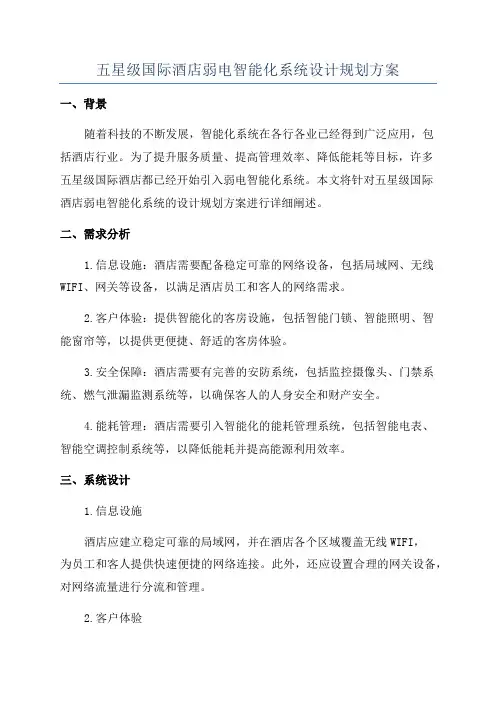 五星级国际酒店弱电智能化系统设计规划方案

一、背景

随着科技的不断发展，智能化系统在各行各业已经得到广泛应用，包括酒店行业。为了提升服务质量、提高管理效率、降低能耗等目标，许多五星级国际酒店都已经开始引入弱电智能化系统。本文将针对五星级国际酒店弱电智能化系统的设计规划方案进行详细阐述。

二、需求分析

1.信息设施：酒店需要配备稳定可靠的网络设备，包括局域网、无线WIFI、网关等设备，以满足酒店员工和客人的网络需求。

2.客户体验：提供智能化的客房设施，包括智能门锁、智能照明、智能窗帘等，以提供更便捷、舒适的客房体验。

3.安全保障：酒店需要有完善的安防系统，包括监控摄像头、门禁系统、燃气泄漏监测系统等，以确保客人的人身安全和财产安全。

4.能耗管理：酒店需要引入智能化的能耗管理系统，包括智能电表、智能空调控制系统等，以降低能耗并提高能源利用效率。

三、系统设计

1.信息设施

酒店应建立稳定可靠的局域网，并在酒店各个区域覆盖无线WIFI，为员工和客人提供快速便捷的网络连接。此外，还应设置合理的网关设备，对网络流量进行分流和管理。

2.客户体验